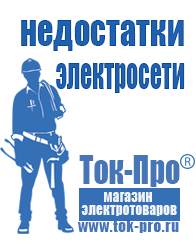 недостатки электросети

Ток-Про®

магазин электротоваров

www.tok-pro.ru